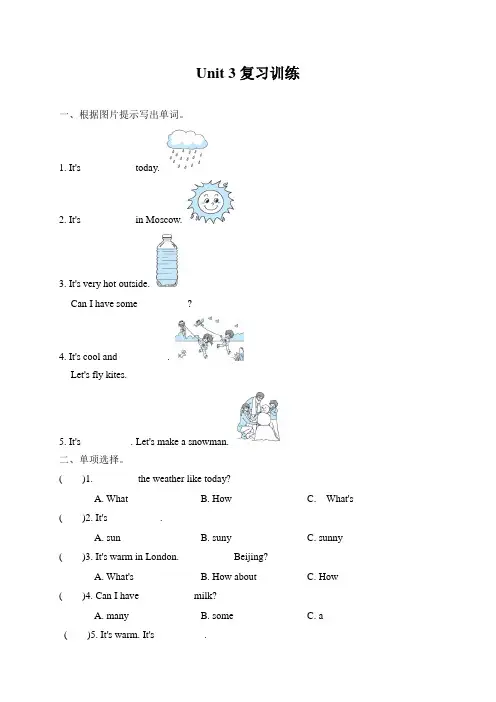 Unit 3 复习训练

一、根据图片提示写出单词。

1. It's today.

2. It's in Moscow.

3. It's very hot outside.

Can I have some ?

4. It's cool and .

Let's fly kites.

5. It's . Let's make a snowman.

二、单项选择。

( )1. the weather like today?

A. What B. How C. What's

( )2. It's .

A. sun B. suny C. sunny

( )3. It's warm in London. Beijing?

A. What's B. How about C. How

( )4. Can I have milk?

A. many B. some C. a

( )5. It's warm. It's .